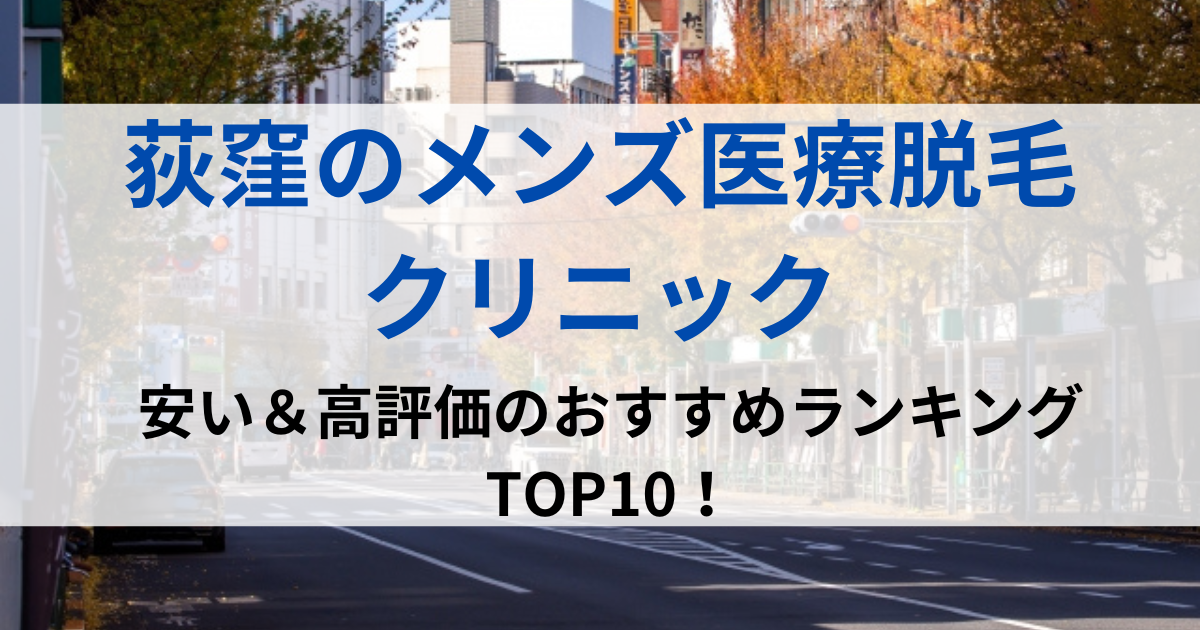 荻窪のメンズ医療脱毛クリニック

安い＆高評価のおすすめランキングTOP10！